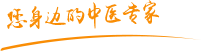 您身边的中医专家